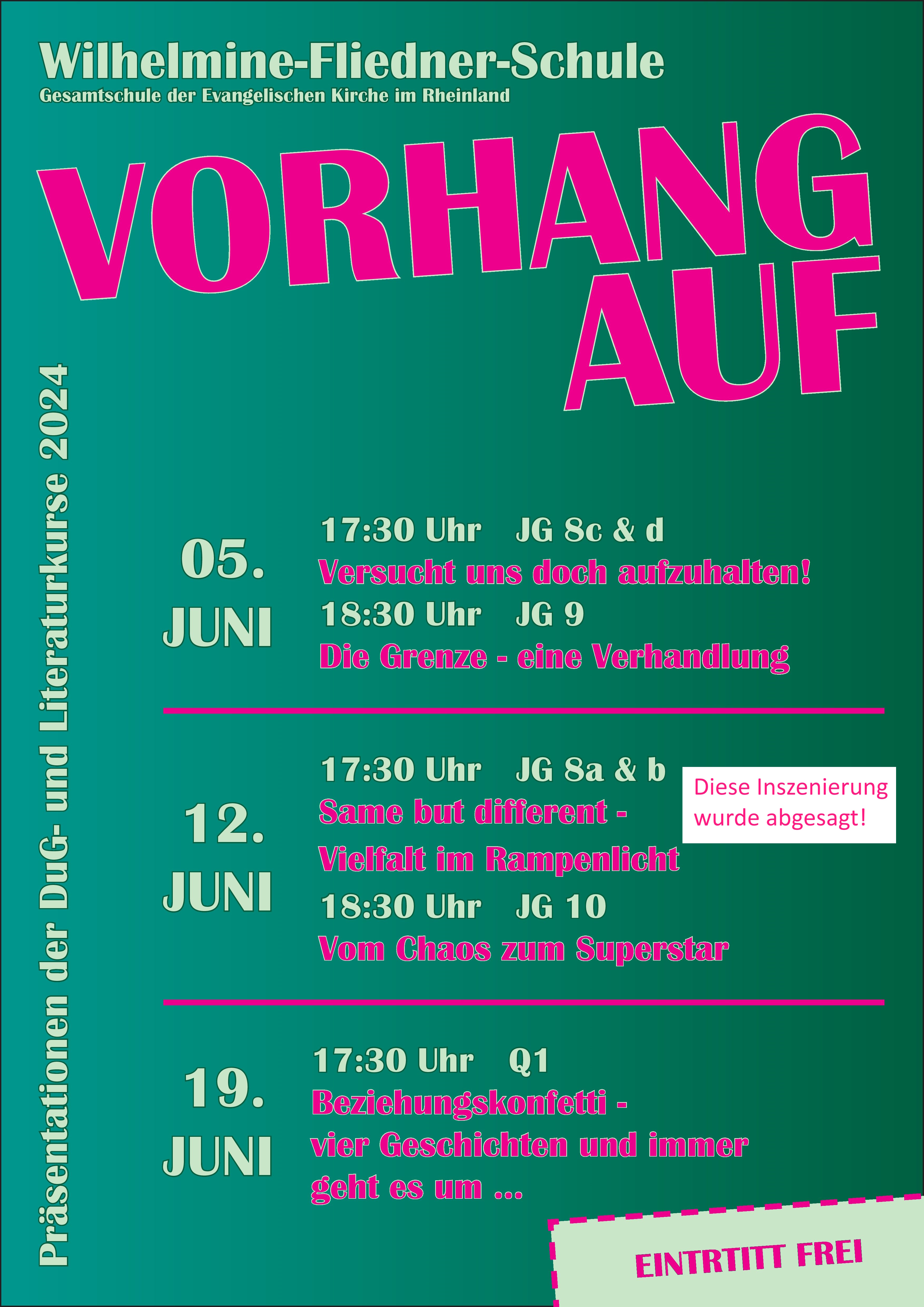 Wilhelmine-Fliedner-Schule
Gesamtschule der Evangelischen Kirche im Rheinland

VORHANG AUF

Präsentationen der DuG- und Literaturkurse 2024

05. JUNI
17:30 Uhr JG 8c & d
Versucht uns doch aufzuhalten!
18:30 Uhr JG 9
Die Grenze - eine Verhandlung

12. JUNI
17:30 Uhr JG 8a & b
Same but different - Vielfalt im Rampenlicht
Diese Inszenierung wurde abgesagt!
18:30 Uhr JG 10
Vom Chaos zum Superstar

19. JUNI
17:30 Uhr Q1
Beziehungskonfetti - vier Geschichten und immer geht es um ...

EINTRTITT FREI